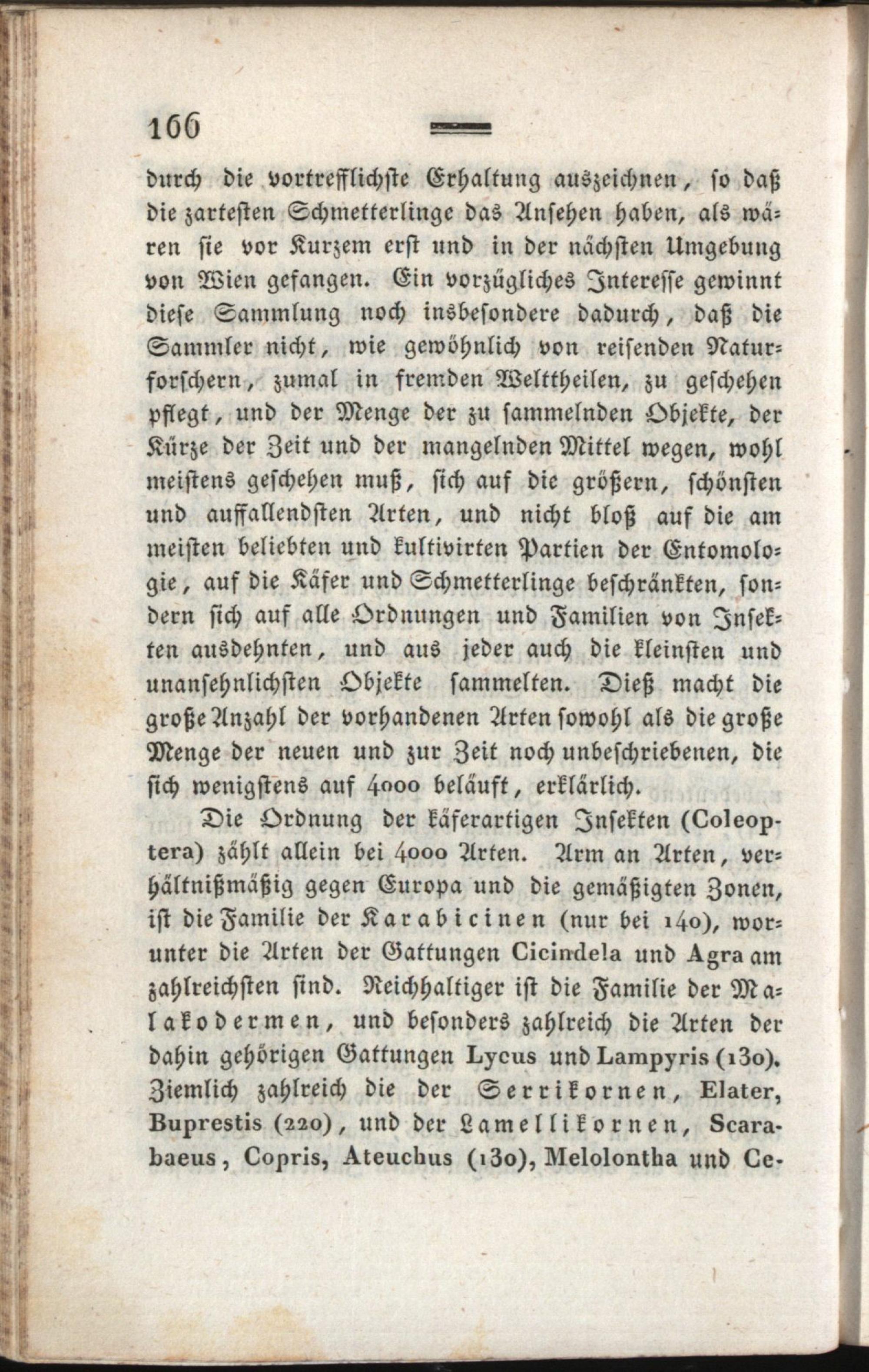 166

durch die vortrefflichste Erhaltung auszeichnen, so daß die zartesten Schmetterlinge das Ansehen haben, als wären sie vor Kurzem erst und in der nächsten Umgebung von Wien gefangen. Ein vorzügliches Interesse gewinnt diese Sammlung noch insbesondere dadurch, daß die Sammler nicht, wie gewöhnlich von reisenden Naturforschern, zumal in fremden Welttheilen, zu geschehen pflegt, und der Menge der zu sammelnden Objekte, der Kürze der Zeit und der mangelnden Mittel wegen, wohl meistens geschehen muß, sich auf die größern, schönsten und auffallendsten Arten, und nicht bloß auf die am meisten beliebten und kultivirten Partien der Entomologie, auf die Käfer und Schmetterlinge beschränkten, sondern sich auf alle Ordnungen und Familien von Insekten ausdehnten, und aus jeder auch die kleinsten und unansehnlichsten Objekte sammelten. Dieß macht die große Anzahl der vorhandenen Arten sowohl als die große Menge der neuen und zur Zeit noch unbeschriebenen, die sich wenigstens auf 4000 beläuft, erklärlich.

Die Ordnung der käferartigen Insekten (Coleoptera) zählt allein bei 4000 Arten. Arm an Arten, verhältnißmäßig gegen Europa und die gemäßigten Zonen, ist die Familie der Karabicinen (nur bei 140), worunter die Arten der Gattungen Cicindela und Agra am zahlreichsten sind. Reichhaltiger ist die Familie der Malakodermen, und besonders zahlreich die Arten der dahin gehörigen Gattungen Lycus und Lampyris (130). Ziemlich zahlreich die der Serrikornen, Elater, Buprestis (220), und der Lamellikornen, Scarabaeus, Copris, Ateuchus (130), Melolontha und Ce-